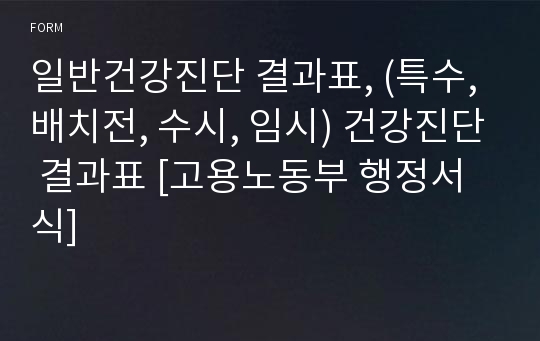 FORM

일반건강진단 결과표, (특수, 배치전, 수시, 임시) 건강진단 결과표 [고용노동부 행정서식]